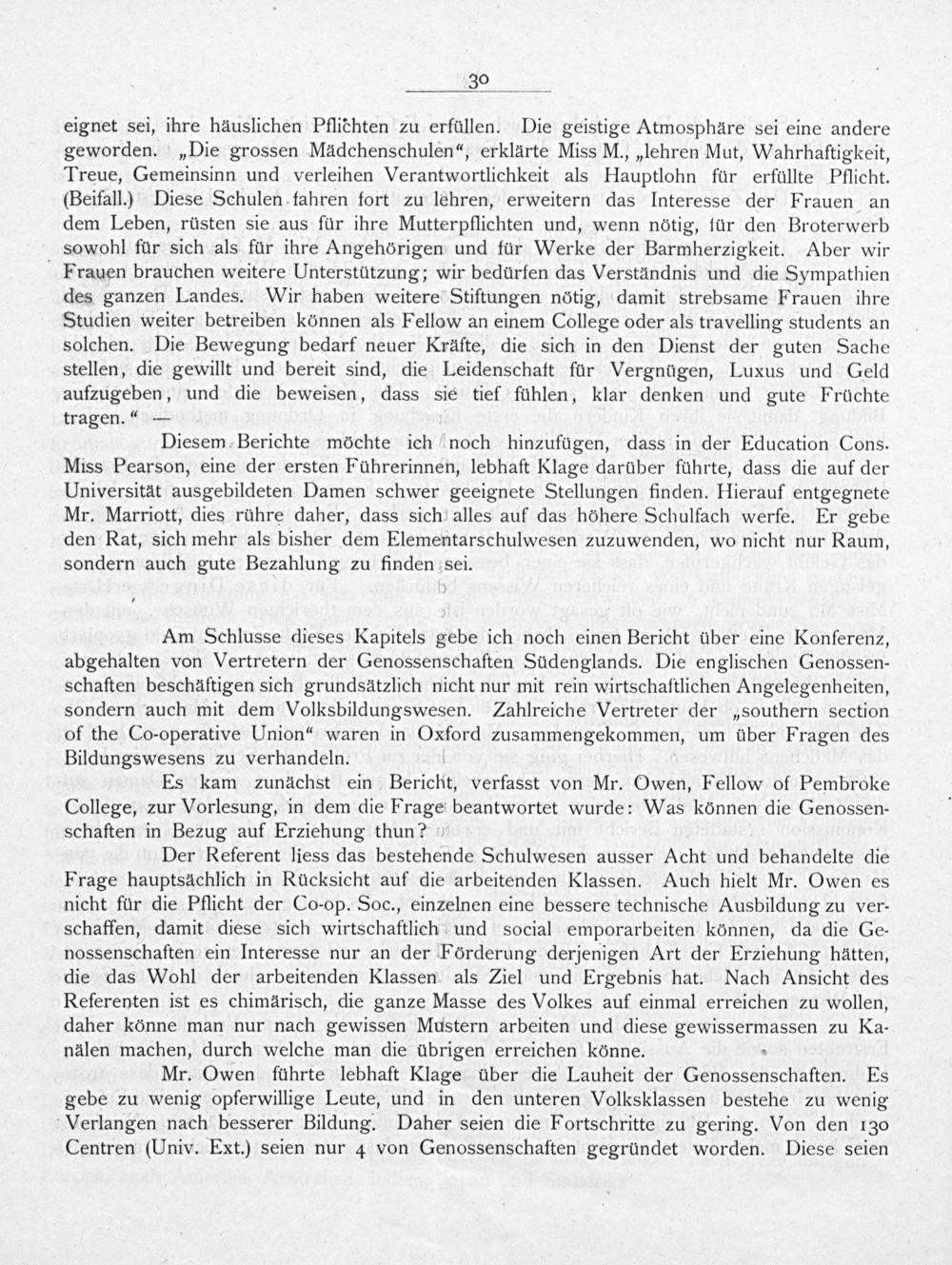 30

eignet sei, ihre häuslichen Pflichten zu erfüllen. Die geistige Atmosphäre sei eine andere geworden. „Die grossen Mädchenschulen“, erklärte Miss M., „lehren Mut, Wahrhaftigkeit, Treue, Gemeinsinn und verleihen Verantwortlichkeit als Hauptlohn für erfüllte Pflicht. (Beifall.) Diese Schulen fahren fort zu lehren, erweitern das Interesse der Frauen an dem Leben, rüsten sie aus für ihre Mutterpflichten und, wenn nötig, für den Broterwerb sowohl für sich als für ihre Angehörigen und für Werke der Barmherzigkeit. Aber wir Frauen brauchen weitere Unterstützung; wir bedürfen das Verständnis und die Sympathien des ganzen Landes. Wir haben weitere Stiftungen nötig, damit strebsame Frauen ihre Studien weiter betreiben können als Fellow an einem College oder als travelling students an solchen. Die Bewegung bedarf neuer Kräfte, die sich in den Dienst der guten Sache stellen, die gewillt und bereit sind, die Leidenschaft für Vergnügen, Luxus und Geld aufzugeben, und die beweisen, dass sie tief fühlen, klar denken und gute Früchte tragen.“ —

Diesem Berichte möchte ich noch hinzufügen, dass in der Education Cons. Miss Pearson, eine der ersten Führerinnen, lebhaft Klage darüber führte, dass die auf der Universität ausgebildeten Damen schwer geeignete Stellungen finden. Hierauf entgegnete Mr. Marriott, dies rühre daher, dass sich alles auf das höhere Schulfach werfe. Er gebe den Rat, sich mehr als bisher dem Elementarschulwesen zuzuwenden, wo nicht nur Raum, sondern auch gute Bezahlung zu finden sei.

Am Schlusse dieses Kapitels gebe ich noch einen Bericht über eine Konferenz, abgehalten von Vertretern der Genossenschaften Südenglands. Die englischen Genossenschaften beschäftigen sich grundsätzlich nicht nur mit rein wirtschaftlichen Angelegenheiten, sondern auch mit dem Volksbildungswesen. Zahlreiche Vertreter der „southern section of the Co-operative Union“ waren in Oxford zusammengekommen, um über Fragen des Bildungswesens zu verhandeln.

Es kam zunächst ein Bericht, verfasst von Mr. Owen, Fellow of Pembroke College, zur Vorlesung, in dem die Frage beantwortet wurde: Was können die Genossenschaften in Bezug auf Erziehung thun?

Der Referent liess das bestehende Schulwesen ausser Acht und behandelte die Frage hauptsächlich in Rücksicht auf die arbeitenden Klassen. Auch hielt Mr. Owen es nicht für die Pflicht der Co-op. Soc., einzelnen eine bessere technische Ausbildung zu verschaffen, damit diese sich wirtschaftlich und social emporarbeiten können, da die Genossenschaften ein Interesse nur an der Förderung derjenigen Art der Erziehung hätten, die das Wohl der arbeitenden Klassen als Ziel und Ergebnis hat. Nach Ansicht des Referenten ist es chimärisch, die ganze Masse des Volkes auf einmal erreichen zu wollen, daher könne man nur nach gewissen Mustern arbeiten und diese gewissermassen zu Kanälen machen, durch welche man die übrigen erreichen könne.

Mr. Owen führte lebhaft Klage über die Lauheit der Genossenschaften. Es gebe zu wenig opferwillige Leute, und in den unteren Volksklassen bestehe zu wenig Verlangen nach besserer Bildung. Daher seien die Fortschritte zu gering. Von den 130 Centren (Univ. Ext.) seien nur 4 von Genossenschaften gegründet worden. Diese seien